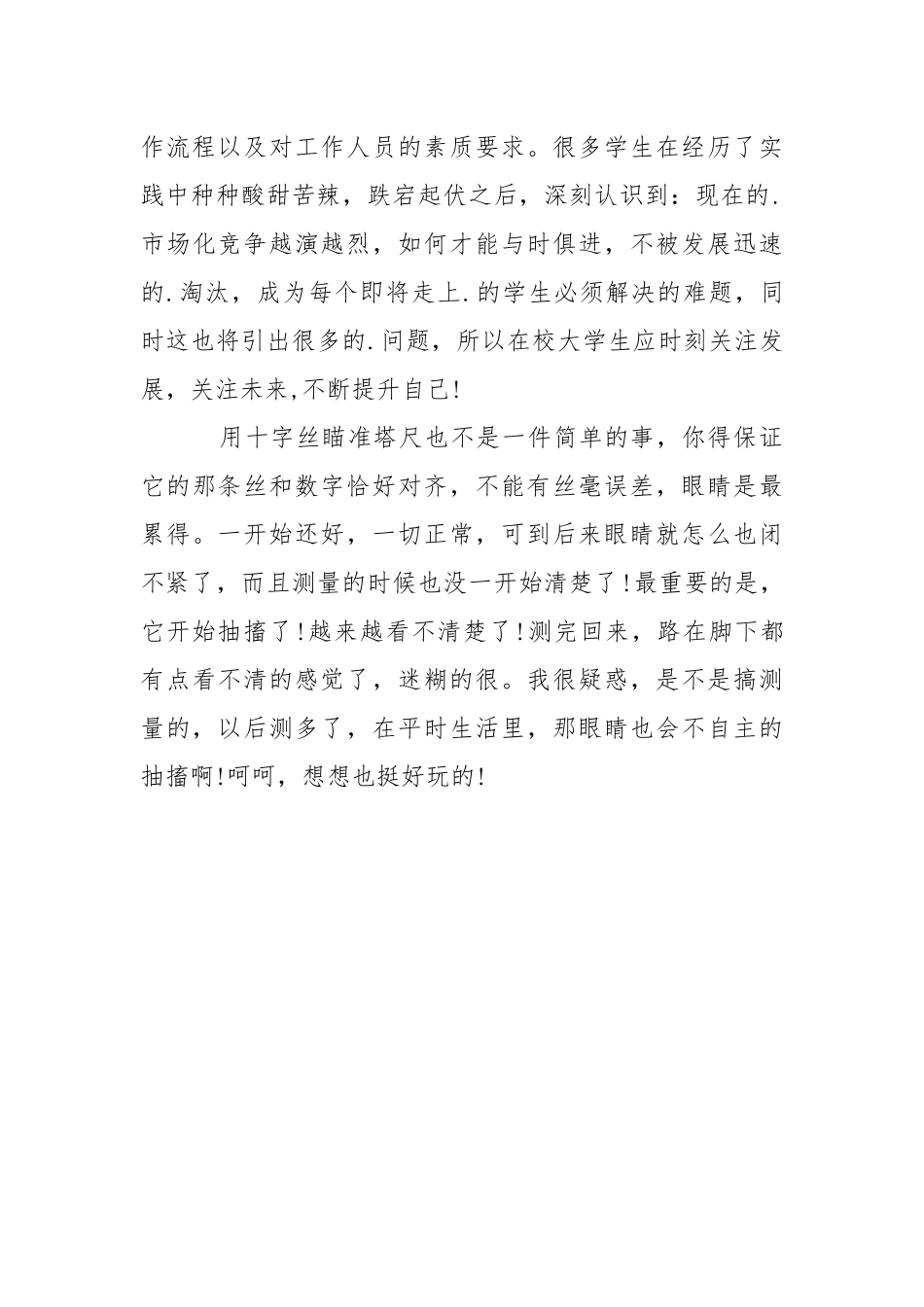 作流程以及对工作人员的素质要求。很多学生在经历了实践中种种酸甜苦辣，跌宕起伏之后，深刻认识到：现在的.市场化竞争越演越烈，如何才能与时俱进，不被发展迅速的.淘汰，成为每个即将走上.的学生必须解决的难题，同时这也将引出很多的.问题，所以在校大学生应时刻关注发展，关注未来,不断提升自己!

用十字丝瞄准塔尺也不是一件简单的事，你得保证它的那条丝和数字恰好对齐，不能有丝毫误差，眼睛是最累得。一开始还好，一切正常，可到后来眼睛就怎么也闭不紧了，而且测量的时候也没一开始清楚了!最重要的是，它开始抽搐了!越来越看不清楚了!测完回来，路在脚下都有点看不清的感觉了，迷糊的很。我很疑惑，是不是搞测量的，以后测多了，在平时生活里，那眼睛也会不自主的抽搐啊!呵呵，想想也挺好玩的!